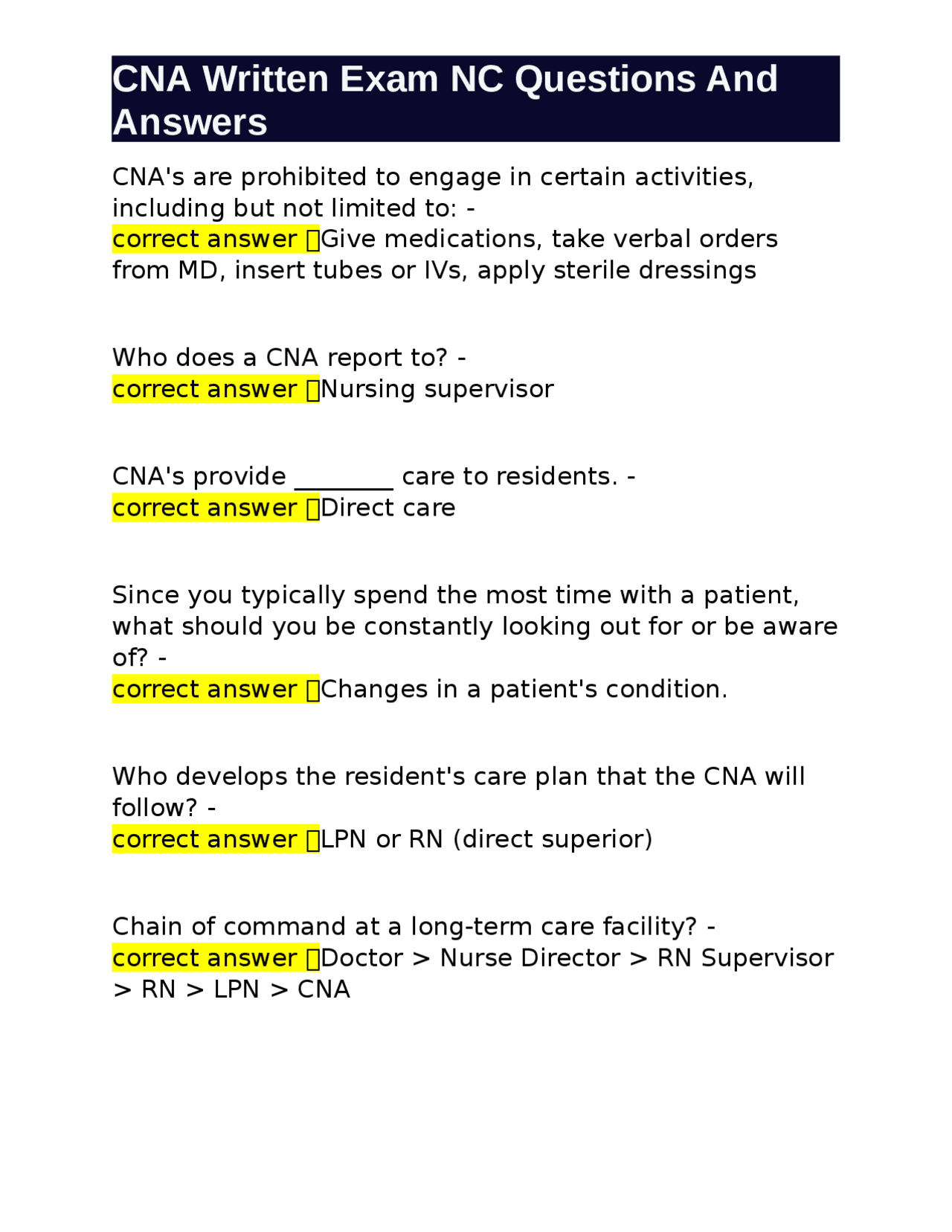 CNA Written Exam NC Questions And Answers

CNA's are prohibited to engage in certain activities, including but not limited to: -
correct answer Give medications, take verbal orders from MD, insert tubes or IVs, apply sterile dressings

Who does a CNA report to? -
correct answer Nursing supervisor

CNA's provide ________ care to residents. -
correct answer Direct care

Since you typically spend the most time with a patient, what should you be constantly looking out for or be aware of? -
correct answer Changes in a patient's condition.

Who develops the resident's care plan that the CNA will follow? -
correct answer LPN or RN (direct superior)

Chain of command at a long-term care facility? -
correct answer Doctor > Nurse Director > RN Supervisor > RN > LPN > CNA